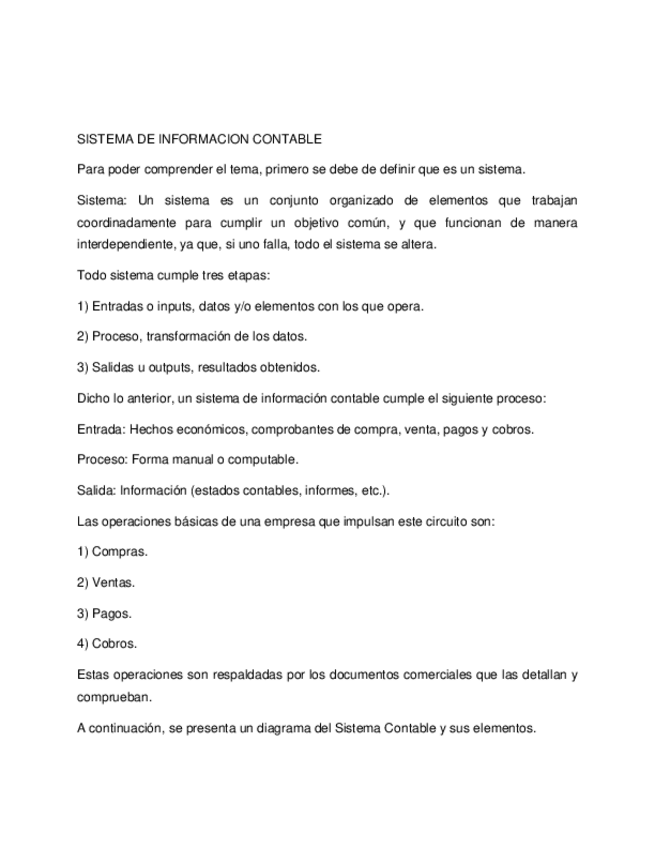 SISTEMA DE INFORMACION CONTABLE

Para poder comprender el tema, primero se debe de definir que es un sistema.

Sistema: Un sistema es un conjunto organizado de elementos que trabajan coordinadamente para cumplir un objetivo común, y que funcionan de manera interdependiente, ya que, si uno falla, todo el sistema se altera.

Todo sistema cumple tres etapas:

1) Entradas o inputs, datos y/o elementos con los que opera.

2) Proceso, transformación de los datos.

3) Salidas u outputs, resultados obtenidos.

Dicho lo anterior, un sistema de información contable cumple el siguiente proceso:

Entrada: Hechos económicos, comprobantes de compra, venta, pagos y cobros.

Proceso: Forma manual o computable.

Salida: Información (estados contables, informes, etc.).

Las operaciones básicas de una empresa que impulsan este circuito son:

1) Compras.

2) Ventas.

3) Pagos.

4) Cobros.

Estas operaciones son respaldadas por los documentos comerciales que las detallan y comprueban.

A continuación, se presenta un diagrama del Sistema Contable y sus elementos.